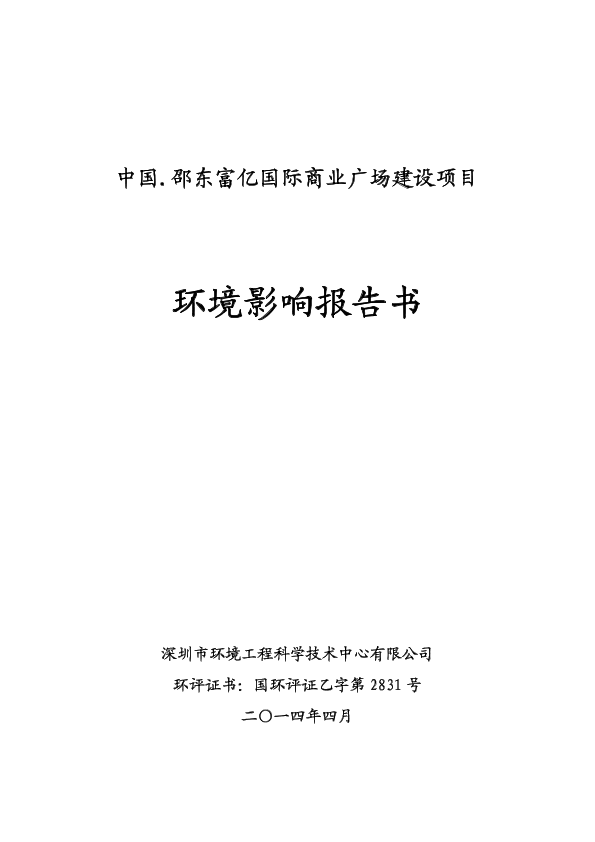 中国.邵东富亿国际商业广场建设项目

环境影响报告书

深圳市环境工程科学技术中心有限公司
环评证书：国环评证乙字第 2831 号
二〇一四年四月